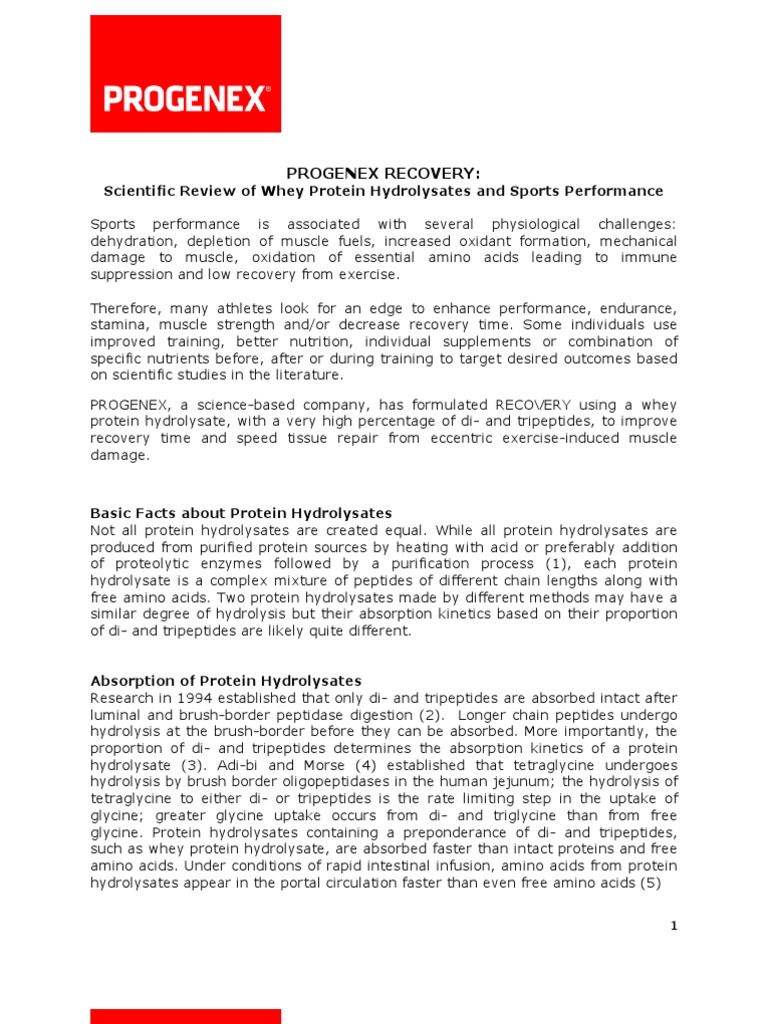 PROGENEX®

PROGENEX RECOVERY:
Scientific Review of Whey Protein Hydrolysates and Sports Performance

Sports performance is associated with several physiological challenges: dehydration, depletion of muscle fuels, increased oxidant formation, mechanical damage to muscle, oxidation of essential amino acids leading to immune suppression and low recovery from exercise.

Therefore, many athletes look for an edge to enhance performance, endurance, stamina, muscle strength and/or decrease recovery time. Some individuals use improved training, better nutrition, individual supplements or combination of specific nutrients before, after or during training to target desired outcomes based on scientific studies in the literature.

PROGENEX, a science-based company, has formulated RECOVERY using a whey protein hydrolysate, with a very high percentage of di- and tripeptides, to improve recovery time and speed tissue repair from eccentric exercise-induced muscle damage.

Basic Facts about Protein Hydrolysates
Not all protein hydrolysates are created equal. While all protein hydrolysates are produced from purified protein sources by heating with acid or preferably addition of proteolytic enzymes followed by a purification process (1), each protein hydrolysate is a complex mixture of peptides of different chain lengths along with free amino acids. Two protein hydrolysates made by different methods may have a similar degree of hydrolysis but their absorption kinetics based on their proportion of di- and tripeptides are likely quite different.

Absorption of Protein Hydrolysates
Research in 1994 established that only di- and tripeptides are absorbed intact after luminal and brush-border peptidase digestion (2). Longer chain peptides undergo hydrolysis at the brush-border before they can be absorbed. More importantly, the proportion of di- and tripeptides determines the absorption kinetics of a protein hydrolysate (3). Adi-bi and Morse (4) established that tetraglycine undergoes hydrolysis by brush border oligopeptidases in the human jejunum; the hydrolysis of tetraglycine to either di- or tripeptides is the rate limiting step in the uptake of glycine; greater glycine uptake occurs from di- and triglycine than from free glycine. Protein hydrolysates containing a preponderance of di- and tripeptides, such as whey protein hydrolysate, are absorbed faster than intact proteins and free amino acids. Under conditions of rapid intestinal infusion, amino acids from protein hydrolysates appear in the portal circulation faster than even free amino acids (5)

1